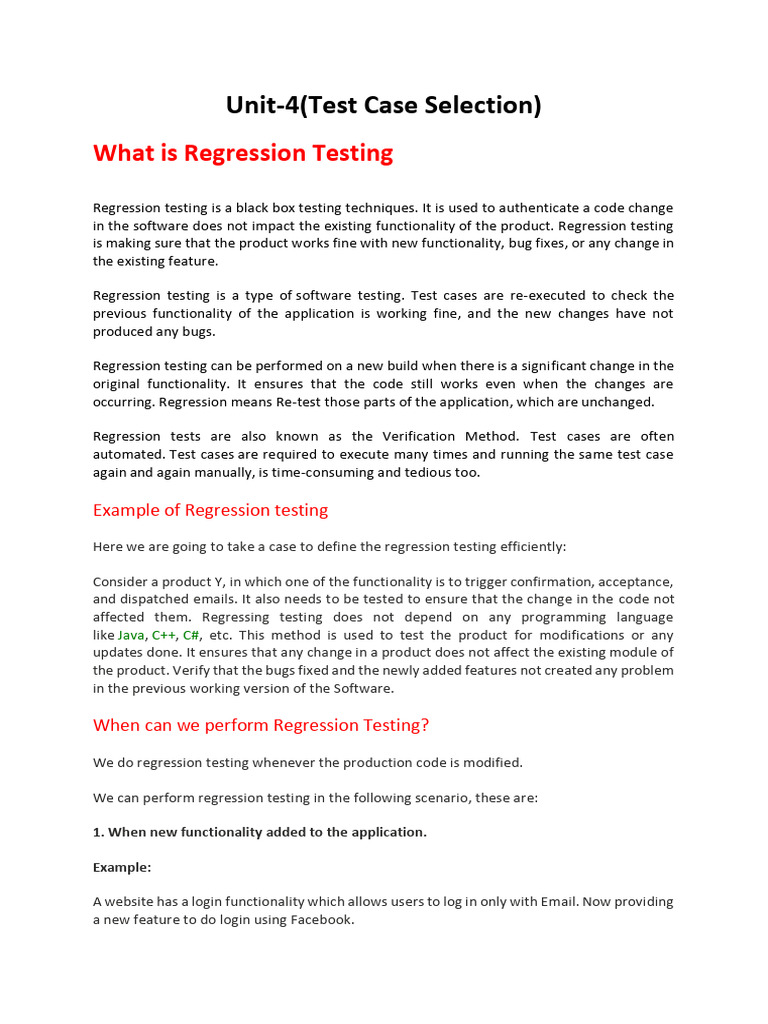 Unit-4(Test Case Selection)

What is Regression Testing

Regression testing is a black box testing techniques. It is used to authenticate a code change in the software does not impact the existing functionality of the product. Regression testing is making sure that the product works fine with new functionality, bug fixes, or any change in the existing feature.

Regression testing is a type of software testing. Test cases are re-executed to check the previous functionality of the application is working fine, and the new changes have not produced any bugs.

Regression testing can be performed on a new build when there is a significant change in the original functionality. It ensures that the code still works even when the changes are occurring. Regression means Re-test those parts of the application, which are unchanged.

Regression tests are also known as the Verification Method. Test cases are often automated. Test cases are required to execute many times and running the same test case again and again manually, is time-consuming and tedious too.

Example of Regression testing

Here we are going to take a case to define the regression testing efficiently:

Consider a product Y, in which one of the functionality is to trigger confirmation, acceptance, and dispatched emails. It also needs to be tested to ensure that the change in the code not affected them. Regressing testing does not depend on any programming language like Java, C++, C#, etc. This method is used to test the product for modifications or any updates done. It ensures that any change in a product does not affect the existing module of the product. Verify that the bugs fixed and the newly added features not created any problem in the previous working version of the Software.

When can we perform Regression Testing?

We do regression testing whenever the production code is modified.

We can perform regression testing in the following scenario, these are:

1. When new functionality added to the application.

Example:

A website has a login functionality which allows users to log in only with Email. Now providing a new feature to do login using Facebook.